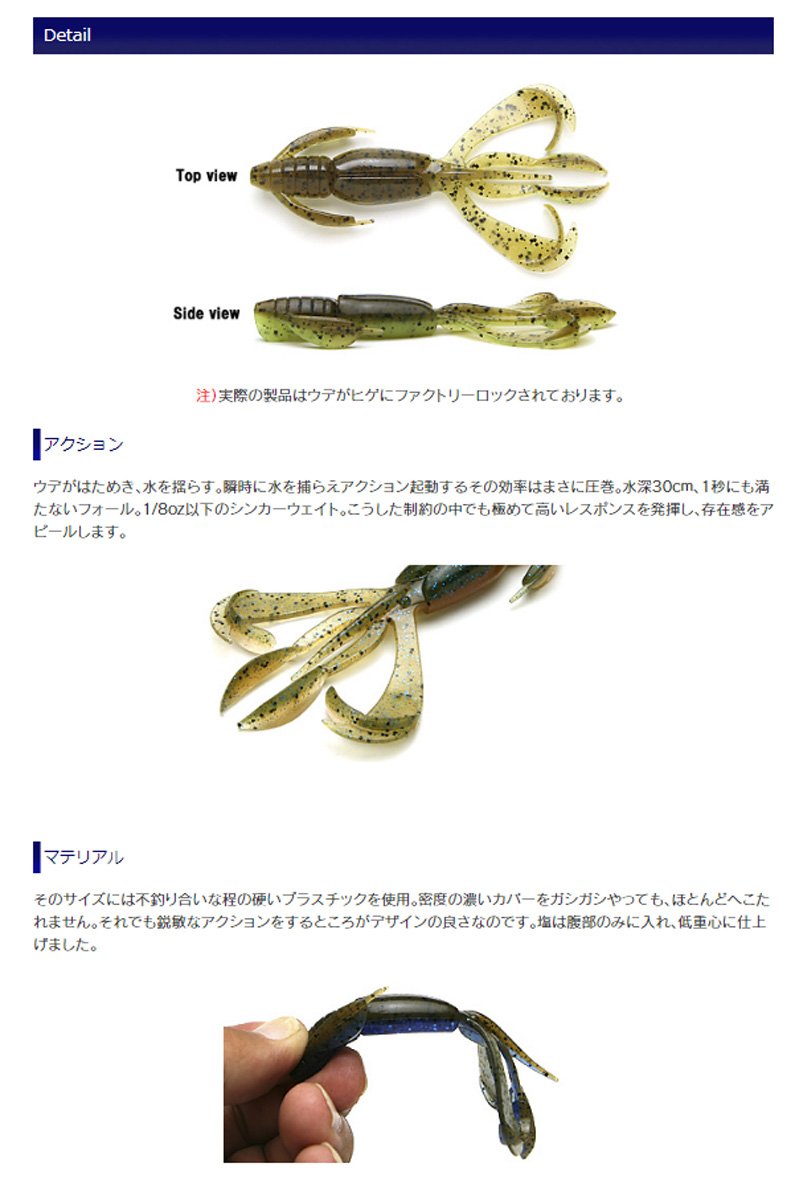 Detail

Top view

Side view

注)実際の製品はウデがヒゲにファクトリーロックされております。

アクション

ウデがはためき、水を揺らす。瞬時に水を捕らえアクション起動するその効率はまさに圧巻。水深30cm、1秒にも満たないフォール。1/8oz以下のシンカーウェイト。こうした制約の中でも極めて高いレスポンスを発揮し、存在感をアピールします。

マテリアル

そのサイズには不釣り合いな程の硬いプラスチックを使用。密度の濃いカバーをガシガシやっても、ほとんどへこたれません。それでも鋭敏なアクションをするところがデザインの良さなのです。塩は腹部のみに入れ、低重心に仕上げました。